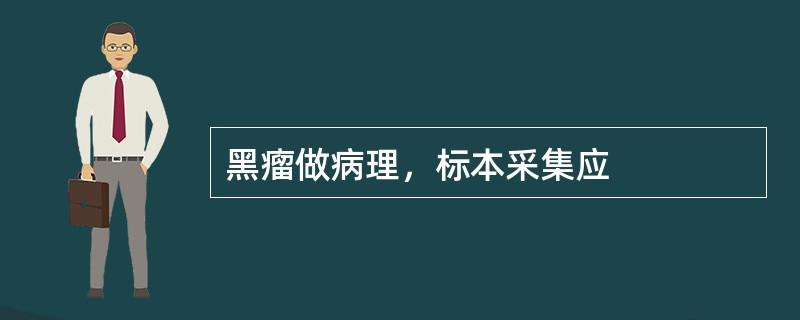 黑瘤做病理，标本采集应